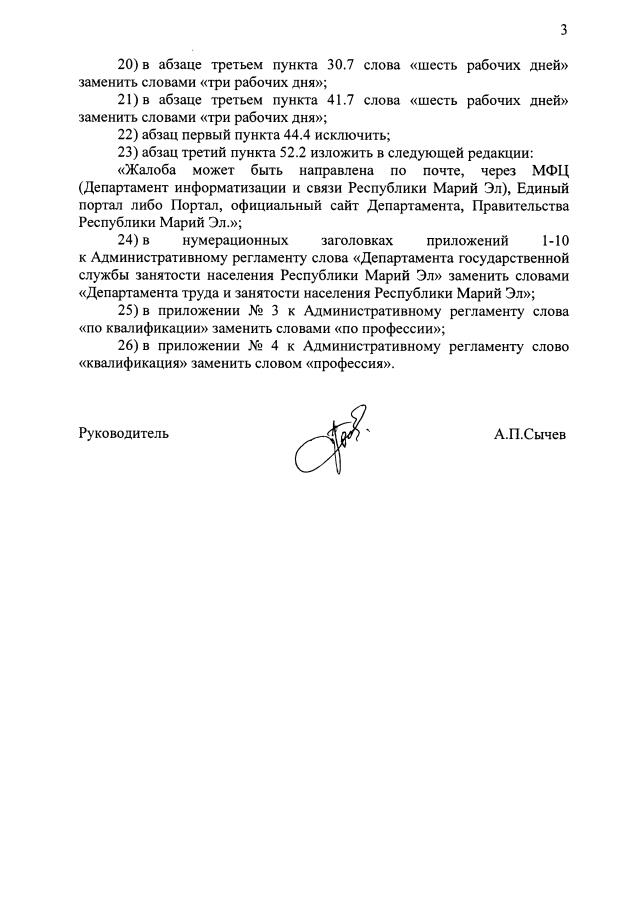 3

20) в абзаце третьем пункта 30.7 слова «шесть рабочих дней» заменить словами «три рабочих дня»;

21) в абзаце третьем пункта 41.7 слова «шесть рабочих дней» заменить словами «три рабочих дня»;

22) абзац первый пункта 44.4 исключить;

23) абзац третий пункта 52.2 изложить в следующей редакции:

«Жалоба может быть направлена по почте, через МФЦ (Департамент информатизации и связи Республики Марий Эл), Единый портал либо Портал, официальный сайт Департамента, Правительства Республики Марий Эл.»;

24) в нумерационных заголовках приложений 1-10 к Административному регламенту слова «Департамента государственной службы занятости населения Республики Марий Эл» заменить словами «Департамента труда и занятости населения Республики Марий Эл»;

25) в приложении № 3 к Административному регламенту слова «по квалификации» заменить словами «по профессии»;

26) в приложении № 4 к Административному регламенту слово «квалификация» заменить словом «профессия».

Руководитель

А.П.Сычев